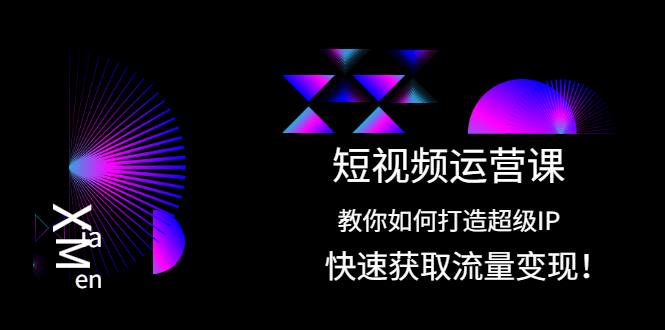 XiaMen

短视频运营课

教你如何打造超级IP

快速获取流量变现！